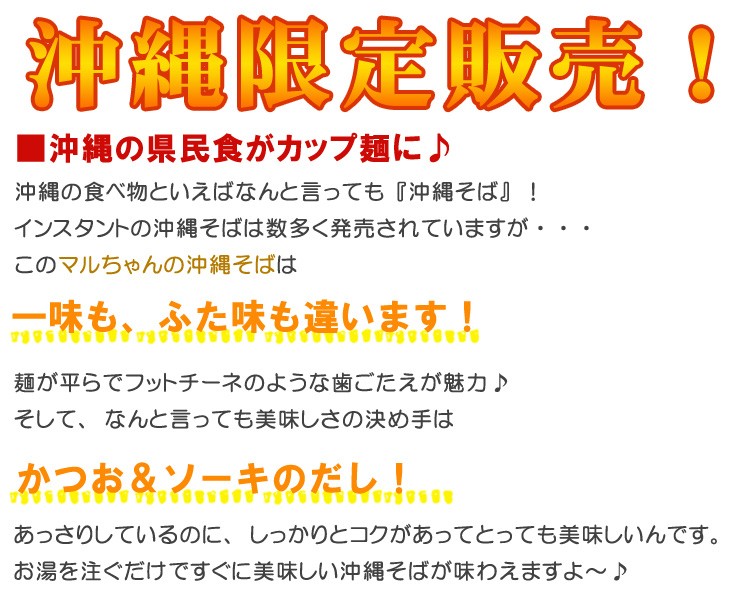 沖縄限定販売！

■沖縄の県民食がカップ麺に♪

沖縄の食べ物といえばなんと言っても『沖縄そば』！
インスタントの沖縄そばは数多く発売されていますが・・・
このマルちゃんの沖縄そばは

一味も、ふた味も違います！

麺が平らでフットチーネのような歯ごたえが魅力♪
そして、なんと言っても美味しさの決め手は

かつお＆ソーキのだし！

あっさりしているのに、しっかりとコクがあってとっても美味しいんです。
お湯を注ぐだけですぐに美味しい沖縄そばが味わえますよ～♪